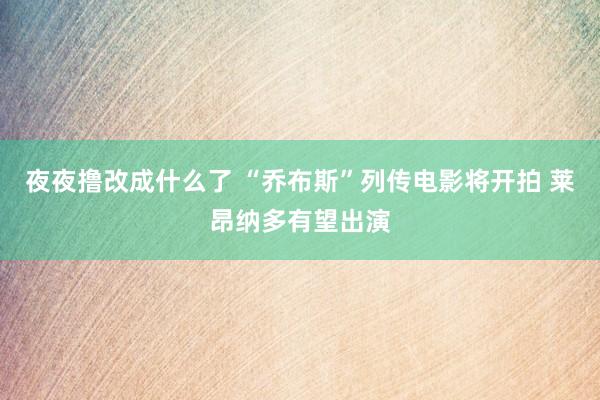 夜夜撸改成什么了 “乔布斯”列传电影将开拍 莱昂纳多有望出演